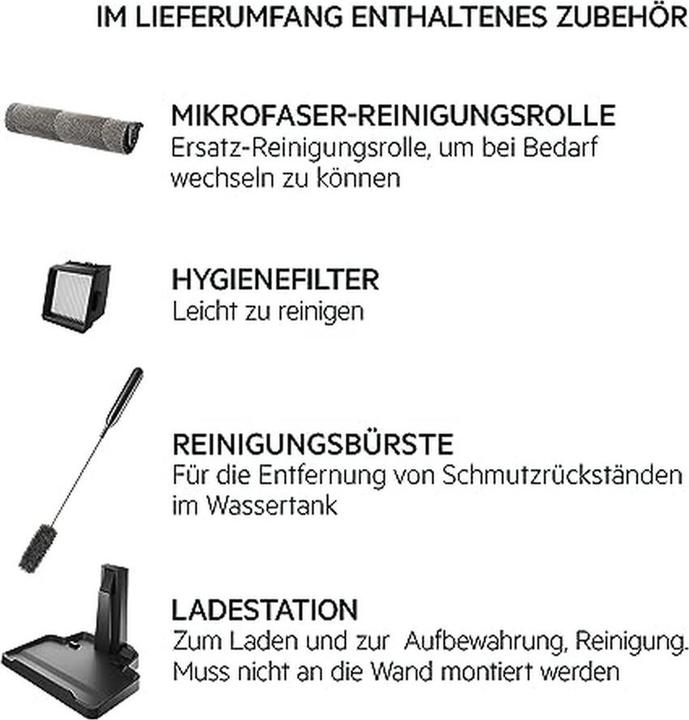 IM LIEFERUMFANG ENTHALTENES ZUBEHÖR

MIKROFASER-REINIGUNGSROLLE
Ersatz-Reinigungsrolle, um bei Bedarf wechseln zu können

HYGIENEFILTER
Leicht zu reinigen

REINIGUNGSBÜRSTE
Für die Entfernung von Schmutzrückständen im Wassertank

LADESTATION
Zum Laden und zur Aufbewahrung, Reinigung. Muss nicht an die Wand montiert werden